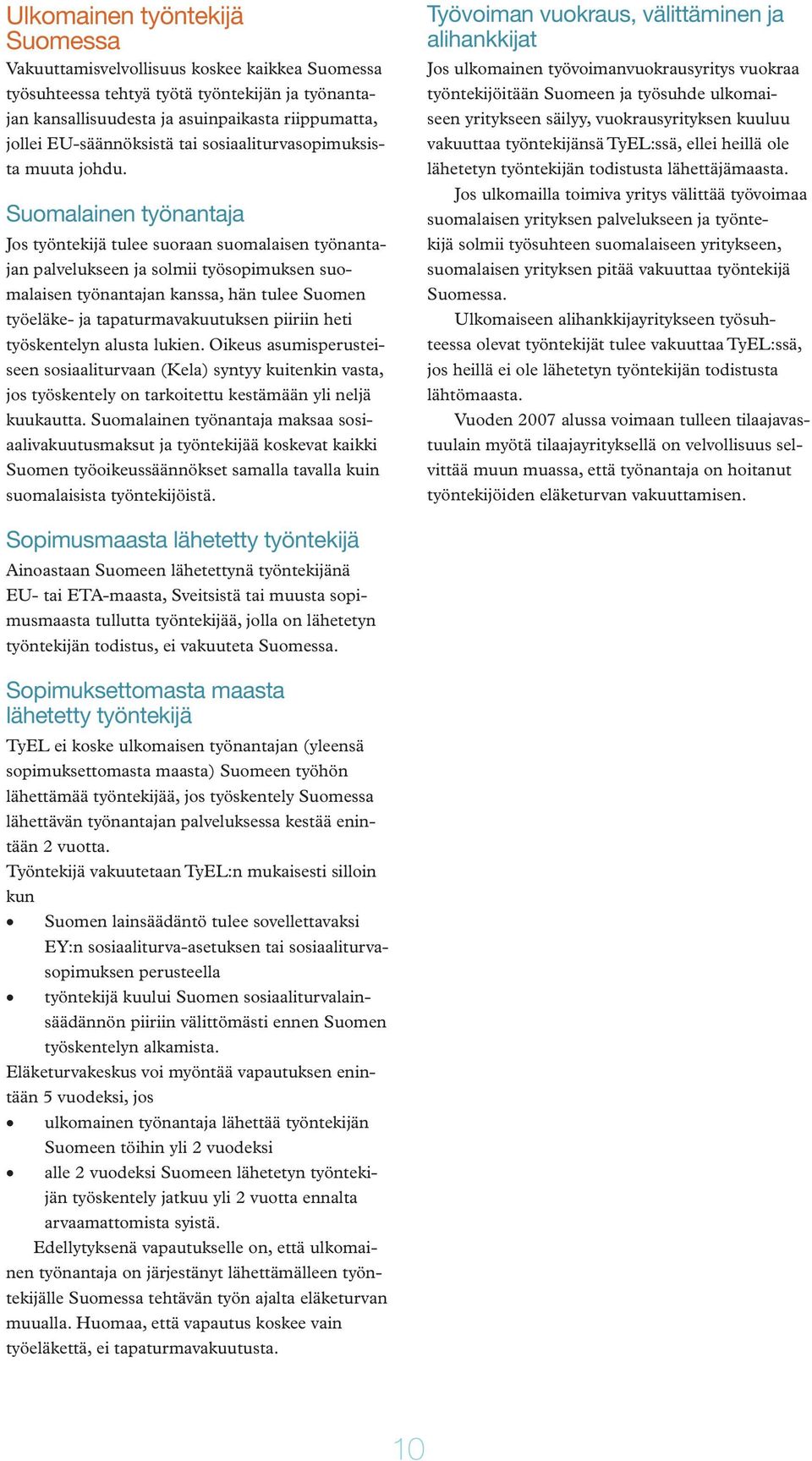 Ulkomainen työntekijä Suomessa

Vakuuttamisvelvollisuus koskee kaikkea Suomessa työsuhteessa tehtyä työtä työntekijän ja työnantajan kansallisuudesta ja asuinpaikasta riippumatta, jollei EU-säännöksistä tai sosiaaliturvasopimuksista muuta johdu.

Suomalainen työnantaja

Jos työntekijä tulee suoraan suomalaisen työnantajan palvelukseen ja solmii työsopimuksen suomalaisen työnantajan kanssa, hän tulee Suomen työeläke- ja tapaturmavakuutuksen piiriin heti työskentelyn alusta lukien. Oikeus asumisperusteiseen sosiaaliturvaan (Kela) syntyy kuitenkin vasta, jos työskentely on tarkoitettu kestämään yli neljä kuukautta. Suomalainen työnantaja maksaa sosiaalivakuutusmaksut ja työntekijää koskevat kaikki Suomen työoikeussäännökset samalla tavalla kuin suomalaisista työntekijöistä.

Sopimusmaasta lähetetty työntekijä

Ainoastaan Suomeen lähetettynä työntekijänä EU- tai ETA-maasta, Sveitsistä tai muusta sopimusmaasta tullutta työntekijää, jolla on lähetetyn työntekijän todistus, ei vakuuteta Suomessa.

Sopimuksettomasta maasta lähetetty työntekijä

TyEL ei koske ulkomaisen työnantajan (yleensä sopimuksettomasta maasta) Suomeen työhön lähettämää työntekijää, jos työskentely Suomessa lähettävän työnantajan palveluksessa kestää enintään 2 vuotta.
Työntekijä vakuutetaan TyEL:n mukaisesti silloin kun
• Suomen lainsäädäntö tulee sovellettavaksi EY:n sosiaaliturva-asetuksen tai sosiaaliturvasopimuksen perusteella
• työntekijä kuului Suomen sosiaaliturvalainsäädännön piiriin välittömästi ennen Suomen työskentelyn alkamista.
Eläketurvakeskus voi myöntää vapautuksen enintään 5 vuodeksi, jos
• ulkomainen työnantaja lähettää työntekijän Suomeen töihin yli 2 vuodeksi
• alle 2 vuodeksi Suomeen lähetetyn työntekijän työskentely jatkuu yli 2 vuotta ennalta arvaamattomista syistä.

Edellytyksenä vapautukselle on, että ulkomainen työnantaja on järjestänyt lähettämälleen työntekijälle Suomessa tehtävän työn ajalta eläketurvan muualla. Huomaa, että vapautus koskee vain työeläkettä, ei tapaturmavakuutusta.

Työvoiman vuokraus, välittäminen ja alihankkijat

Jos ulkomainen työvoimanvuokrausyritys vuokraa työntekijöitään Suomeen ja työsuhde ulkomaiseen yritykseen säilyy, vuokrausyrityksen kuuluu vakuuttaa työntekijänsä TyEL:ssä, ellei heillä ole lähetetyn työntekijän todistusta lähettäjämaasta.

Jos ulkomailla toimiva yritys välittää työvoimaa suomalaisen yrityksen palvelukseen ja työntekijä solmii työsuhteen suomalaiseen yritykseen, suomalaisen yrityksen pitää vakuuttaa työntekijä Suomessa.

Ulkomaiseen alihankkijayritykseen työsuhteessa olevat työntekijät tulee vakuuttaa TyEL:ssä, jos heillä ei ole lähetetyn työntekijän todistusta lähtömaasta.

Vuoden 2007 alussa voimaan tulleen tilaajavastuulain myötä tilaajayrityksellä on velvollisuus selvittää muun muassa, että työnantaja on hoitanut työntekijöiden eläketurvan vakuuttamisen.

10